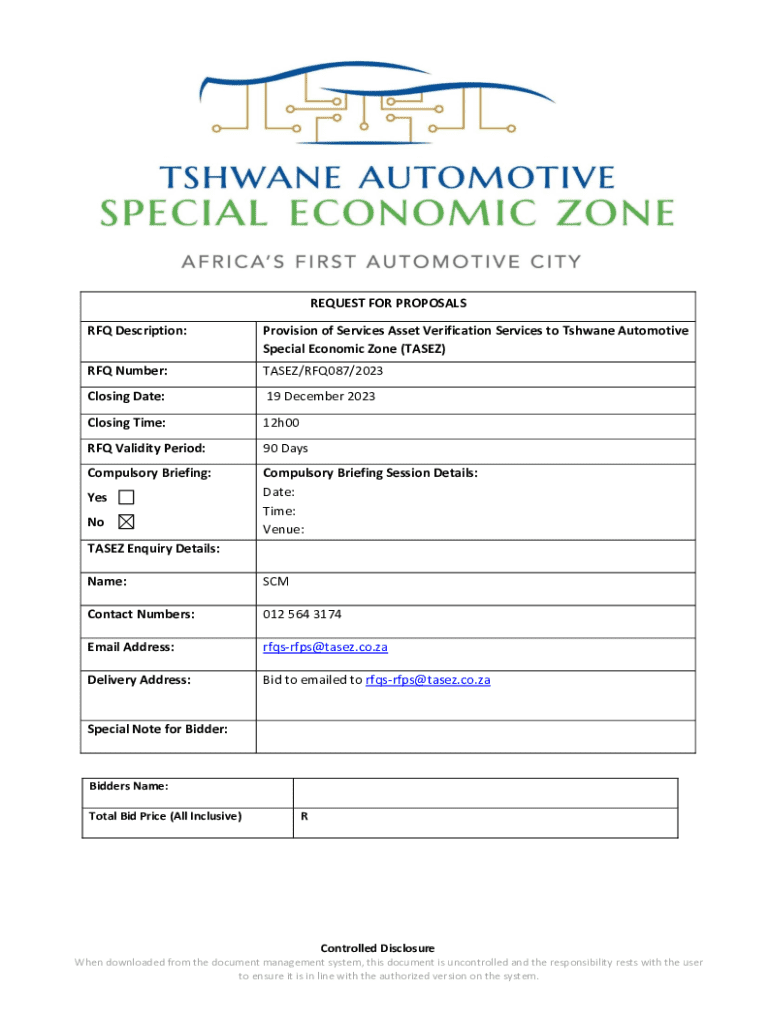 TSHWANE AUTOMOTIVE
SPECIAL ECONOMIC ZONE

AFRICA'S FIRST AUTOMOTIVE CITY

| REQUEST FOR PROPOSALS | |
|---|---|
| RFQ Description: | Provision of Services Asset Verification Services to Tshwane Automotive Special Economic Zone (TASEZ) |
| RFQ Number: | TASEZ/RFQ087/2023 |
| Closing Date: | 19 December 2023 |
| Closing Time: | 12h00 |
| RFQ Validity Period: | 90 Days |
| Compulsory Briefing: Yes ☐ No ☒ | Compulsory Briefing Session Details: Date: Time: Venue: |
| TASEZ Enquiry Details: | |
| Name: | SCM |
| Contact Numbers: | 012 564 3174 |
| Email Address: | rfqs-rfps@tasez.co.za |
| Delivery Address: | Bid to emailed to rfqs-rfps@tasez.co.za |
| Special Note for Bidder: | |

| Bidders Name: | |
|---|---|
| Total Bid Price (All Inclusive) | R |

Controlled Disclosure
When downloaded from the document management system, this document is uncontrolled and the responsibility rests with the user to ensure it is in line with the authorized version on the system.